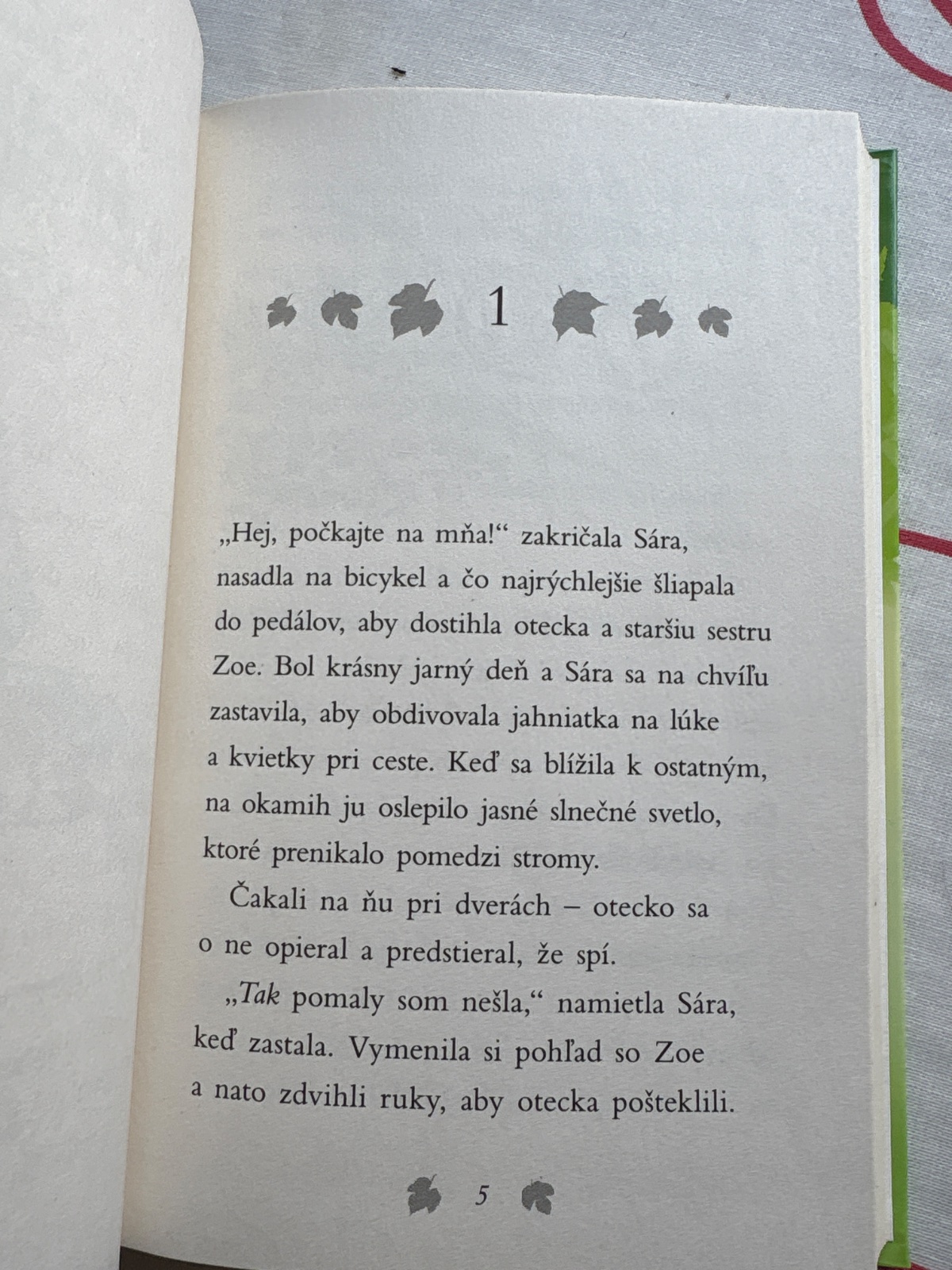 1

„Hej, počkajte na mňa!“ zakričala Sára, nasadla na bicykel a čo najrýchlejšie šliapala do pedálov, aby dostihla otecka a staršiu sestru Zoe. Bol krásny jarný deň a Sára sa na chvíľu zastavila, aby obdivovala jahniatka na lúke a kvietky pri ceste. Keď sa blížila k ostatným, na okamih ju oslepilo jasné slnečné svetlo, ktoré prenikalo pomedzi stromy.

Čakali na ňu pri dverách – otecko sa o ne opieral a predstieral, že spí.

„Tak pomaly som nešla,“ namietla Sára, keď zastala. Vymenila si pohľad so Zoe a nato zdvihli ruky, aby otecka pošteklili.

5